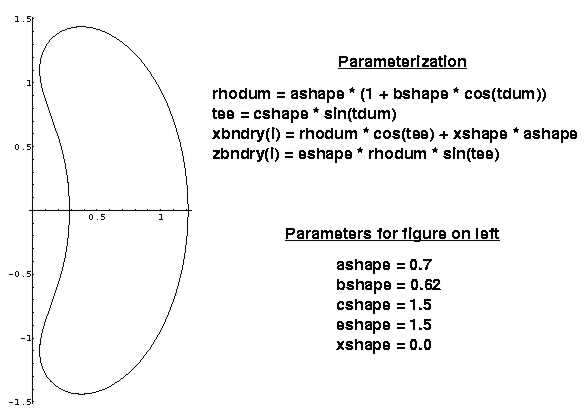 1.5
1
0.5
0.5
1
-0.5
-1
-1.5

Parameterization

rhodum = ashape * (1 + bshape * cos(tdum))
tee = cshape * sin(tdum)
xbndry(i) = rhodum * cos(tee) + xshape * ashape
zbndry(i) = eshape * rhodum * sin(tee)

Parameters for figure on left

ashape = 0.7
bshape = 0.62
cshape = 1.5
eshape = 1.5
xshape = 0.0